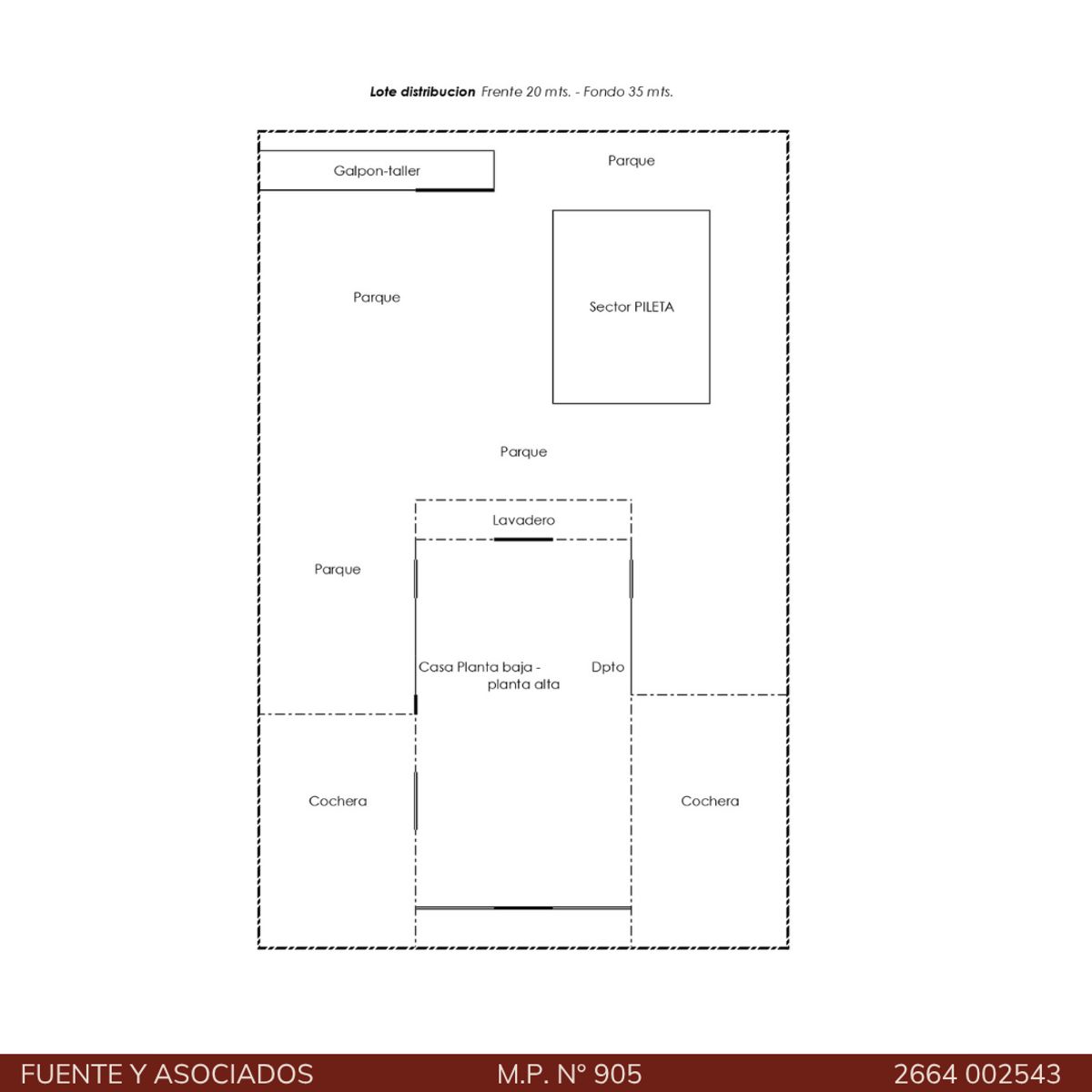 Lote distribucion Frente 20 mts. - Fondo 35 mts.

Galpon-taller

Parque

Parque

Sector PILETA

Parque

Lavadero

Parque

Casa Planta baja - planta alta

Dpto

Cochera

Cochera

FUENTE Y ASOCIADOS M.P. N° 905 2664 002543